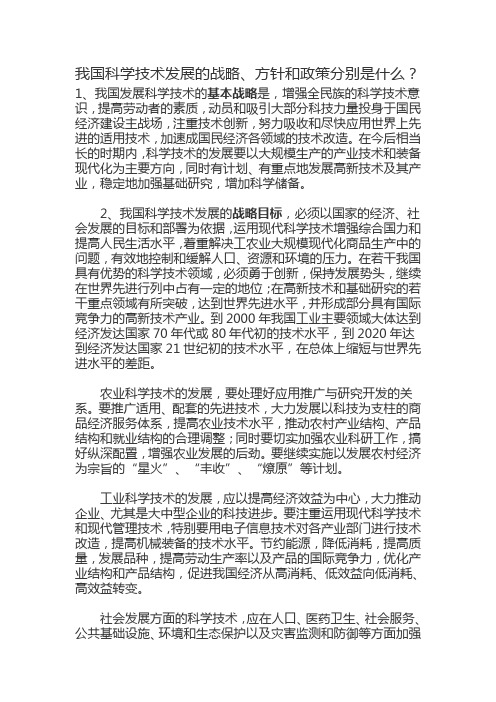 我国科学技术发展的战略、方针和政策分别是什么？

1、我国发展科学技术的基本战略是，增强全民族的科学技术意识，提高劳动者的素质，动员和吸引大部分科技力量投身于国民经济建设主战场，注重技术创新，努力吸收和尽快应用世界上先进的适用技术，加速成国民经济各领域的技术改造。在今后相当长的时期内，科学技术的发展要以大规模生产的产业技术和装备现代化为主要方向，同时有计划、有重点地发展高新技术及其产业，稳定地加强基础研究，增加科学储备。

2、我国科学技术发展的战略目标，必须以国家的经济、社会发展的目标和部署为依据，运用现代科学技术增强综合国力和提高人民生活水平，着重解决工农业大规模现代化商品生产中的问题，有效地控制和缓解人口、资源和环境的压力。在若干我国具有优势的科学技术领域，必须勇于创新，保持发展势头，继续在世界先进行列中占有一定的地位；在高新技术和基础研究的若干重点领域有所突破，达到世界先进水平，并形成部分具有国际竞争力的高新技术产业。到 2000 年我国工业主要领域大体达到经济发达国家 70 年代或 80 年代初的技术水平，到 2020 年达到经济发达国家 21 世纪初的技术水平，在总体上缩短与世界先进水平的差距。

农业科学技术的发展，要处理好应用推广与研究开发的关系。要推广适用、配套的先进技术，大力发展以科技为支柱的商品经济服务体系，提高农业技术水平，推动农村产业结构、产品结构和就业结构的合理调整；同时要切实加强农业科研工作，搞好纵深配置，增强农业发展的后劲。要继续实施以发展农村经济为宗旨的“星火”、“丰收”、“燎原”等计划。

工业科学技术的发展，应以提高经济效益为中心，大力推动企业、尤其是大中型企业的科技进步。要注重运用现代科学技术和现代管理技术，特别要用电子信息技术对各产业部门进行技术改造，提高机械装备的技术水平。节约能源，降低消耗，提高质量，发展品种，提高劳动生产率以及产品的国际竞争力，优化产业结构和产品结构，促进我国经济从高消耗、低效益向低消耗、高效益转变。

社会发展方面的科学技术，应在人口、医药卫生、社会服务、公共基础设施、环境和生态保护以及灾害监测和防御等方面加强